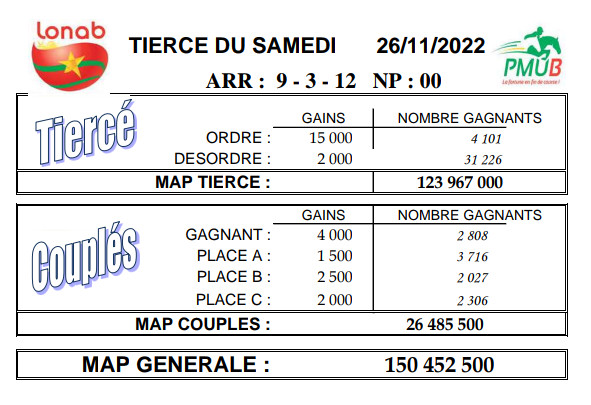 lonab

TIERCE DU SAMEDI 26/11/2022

PMUB
La fortune en fin de course !

ARR : 9 - 3 - 12 NP : 00

Tiercé

| | GAINS | NOMBRE GAGNANTS |
|---|---|---|
| ORDRE : | 15 000 | 4 101 |
| DESORDRE : | 2 000 | 31 226 |
| MAP TIERCE : | | 123 967 000 |

Couplés

| | GAINS | NOMBRE GAGNANTS |
|---|---|---|
| GAGNANT : | 4 000 | 2 808 |
| PLACE A : | 1 500 | 3 716 |
| PLACE B : | 2 500 | 2 027 |
| PLACE C : | 2 000 | 2 306 |
| MAP COUPLES : | | 26 485 500 |

MAP GENERALE : 150 452 500